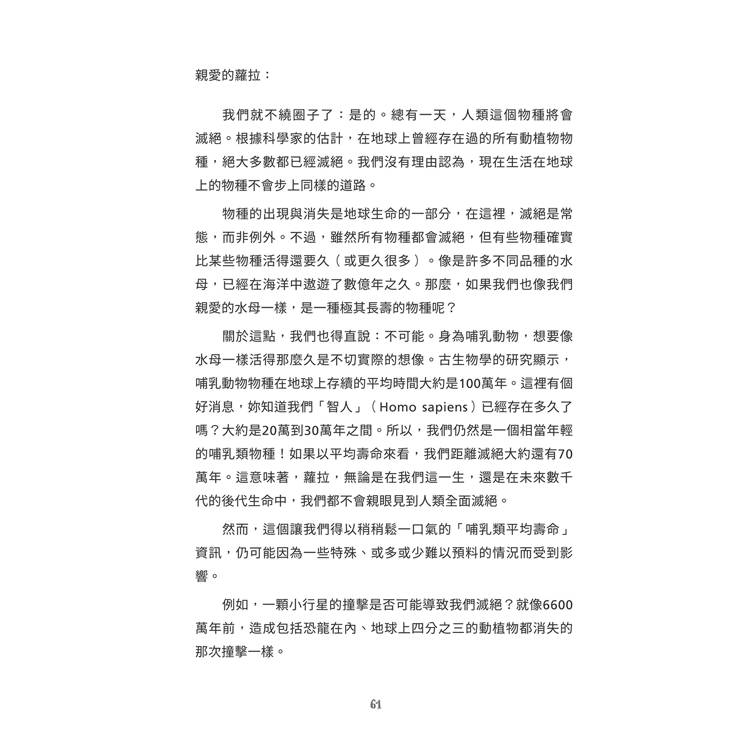 親愛的蘿拉：

我們就不繞圈子了：是的。總有一天，人類這個物種將會滅絕。根據科學家的估計，在地球上曾經存在過的所有動植物物種，絕大多數都已經滅絕。我們沒有理由認為，現在生活在地球上的物種不會步上同樣的道路。

物種的出現與消失是地球生命的一部分，在這裡，滅絕是常態，而非例外。不過，雖然所有物種都會滅絕，但有些物種確實比某些物種活得還要久（或更久很多）。像是許多不同品種的水母，已經在海洋中遨遊了數億年之久。那麼，如果我們也像我們親愛的水母一樣，是一種極其長壽的物種呢？

關於這點，我們也得直說：不可能。身為哺乳動物，想要像水母一樣活得那麼久是不切實際的想像。古生物學的研究顯示，哺乳動物物種在地球上存續的平均時間大約是100萬年。這裡有個好消息，妳知道我們「智人」（Homo sapiens）已經存在多久了嗎？大約是20萬到30萬年之間。所以，我們仍然是一個相當年輕的哺乳類物種！如果以平均壽命來看，我們距離滅絕大約還有70萬年。這意味著，蘿拉，無論是在我們這一生，還是在未來數千代的後代生命中，我們都不會親眼見到人類全面滅絕。

然而，這個讓我們得以稍稍鬆一口氣的「哺乳類平均壽命」資訊，仍可能因為一些特殊、或多或少難以預料的情況而受到影響。

例如，一顆小行星的撞擊是否可能導致我們滅絕？就像6600萬年前，造成包括恐龍在內、地球上四分之三的動植物都消失的那次撞擊一樣。

61